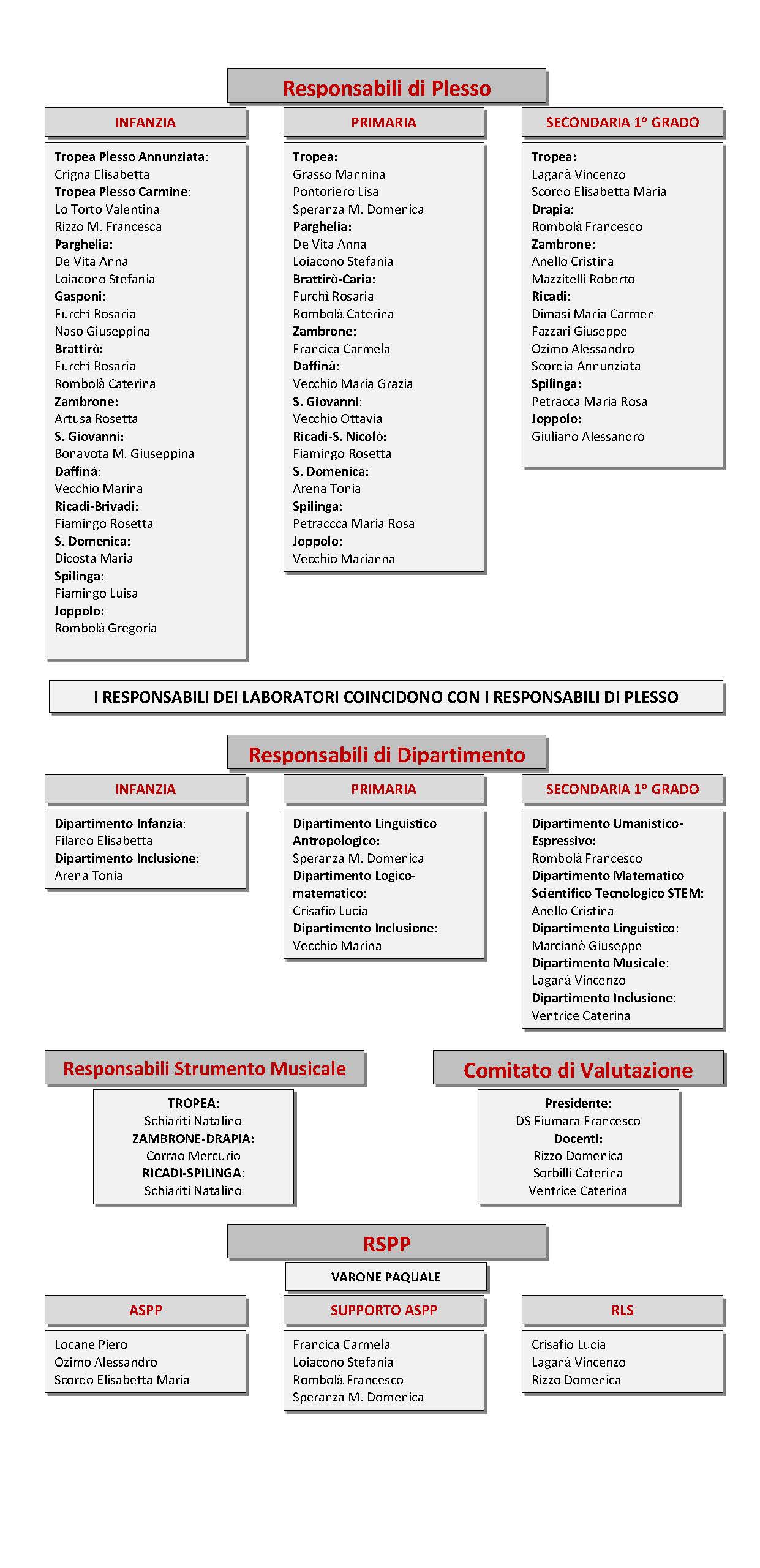 Responsabili di Plesso

INFANZIA

Tropea Plesso Annunziata:
Crigna Elisabetta
Tropea Plesso Carmine:
Lo Torto Valentina
Rizzo M. Francesca
Parghelia:
De Vita Anna
Loiacono Stefania
Gasponi:
Furchì Rosaria
Naso Giuseppina
Brattirò:
Furchì Rosaria
Rombolà Caterina
Zambrone:
Artusa Rosetta
S. Giovanni:
Bonavota M. Giuseppina
Daffinà:
Vecchio Marina
Ricadi-Brivadi:
Fiamingo Rosetta
S. Domenica:
Dicosta Maria
Spilinga:
Fiamingo Luisa
Joppolo:
Rombolà Gregoria

PRIMARIA

Tropea:
Grasso Mannina
Pontoriero Lisa
Speranza M. Domenica
Parghelia:
De Vita Anna
Loiacono Stefania
Brattirò-Caria:
Furchì Rosaria
Rombolà Caterina
Zambrone:
Francica Carmela
Daffinà:
Vecchio Maria Grazia
S. Giovanni:
Vecchio Ottavia
Ricadi-S. Nicolò:
Fiamingo Rosetta
S. Domenica:
Arena Tonia
Spilinga:
Petraccca Maria Rosa
Joppolo:
Vecchio Marianna

SECONDARIA 1° GRADO

Tropea:
Laganà Vincenzo
Scordo Elisabetta Maria
Drapia:
Rombolà Francesco
Zambrone:
Anello Cristina
Mazzitelli Roberto
Ricadi:
Dimasi Maria Carmen
Fazzari Giuseppe
Ozimo Alessandro
Scordia Annunziata
Spilinga:
Petracca Maria Rosa
Joppolo:
Giuliano Alessandro

I RESPONSABILI DEI LABORATORI COINCIDONO CON I RESPONSABILI DI PLESSO

Responsabili di Dipartimento

INFANZIA

Dipartimento Infanzia:
Filardo Elisabetta
Dipartimento Inclusione:
Arena Tonia

PRIMARIA

Dipartimento Linguistico Antropologico:
Speranza M. Domenica
Dipartimento Logico-matematico:
Crisafio Lucia
Dipartimento Inclusione:
Vecchio Marina

SECONDARIA 1° GRADO

Dipartimento Umanistico-Espressivo:
Rombolà Francesco
Dipartimento Matematico Scientifico Tecnologico STEM:
Anello Cristina
Dipartimento Linguistico:
Marcianò Giuseppe
Dipartimento Musicale:
Laganà Vincenzo
Dipartimento Inclusione:
Ventrice Caterina

Responsabili Strumento Musicale

TROPEA:
Schiariti Natalino
ZAMBRONE-DRAPIA:
Corrao Mercurio
RICADI-SPILINGA:
Schiariti Natalino

Comitato di Valutazione

Presidente:
DS Fiumara Francesco
Docenti:
Rizzo Domenica
Sorbilli Caterina
Ventrice Caterina

RSPP

VARONE PAQUALE

ASPP

Locane Piero
Ozimo Alessandro
Scordo Elisabetta Maria

SUPPORTO ASPP

Francica Carmela
Loiacono Stefania
Rombolà Francesco
Speranza M. Domenica

RLS

Crisafio Lucia
Laganà Vincenzo
Rizzo Domenica